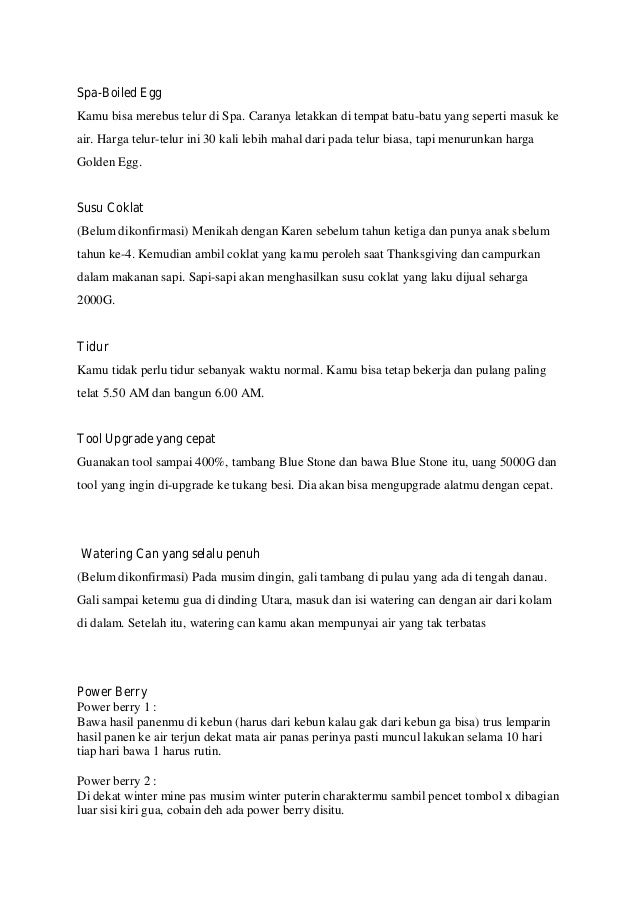 Spa-Boiled Egg
Kamu bisa merebus telur di Spa. Caranya letakkan di tempat batu-batu yang seperti masuk ke air. Harga telur-telur ini 30 kali lebih mahal dari pada telur biasa, tapi menurunkan harga Golden Egg.

Susu Coklat
(Belum dikonfirmasi) Menikah dengan Karen sebelum tahun ketiga dan punya anak sbelum tahun ke-4. Kemudian ambil coklat yang kamu peroleh saat Thanksgiving dan campurkan dalam makanan sapi. Sapi-sapi akan menghasilkan susu coklat yang laku dijual seharga 2000G.

Tidur
Kamu tidak perlu tidur sebanyak waktu normal. Kamu bisa tetap bekerja dan pulang paling telat 5.50 AM dan bangun 6.00 AM.

Tool Upgrade yang cepat
Guanakan tool sampai 400%, tambang Blue Stone dan bawa Blue Stone itu, uang 5000G dan tool yang ingin di-upgrade ke tukang besi. Dia akan bisa mengupgrade alatmu dengan cepat.

Watering Can yang selalu penuh
(Belum dikonfirmasi) Pada musim dingin, gali tambang di pulau yang ada di tengah danau. Gali sampai ketemu gua di dinding Utara, masuk dan isi watering can dengan air dari kolam di dalam. Setelah itu, watering can kamu akan mempunyai air yang tak terbatas

Power Berry
Power berry 1 :
Bawa hasil panenmu di kebun (harus dari kebun kalau gak dari kebun ga bisa) trus lemparin hasil panen ke air terjun dekat mata air panas perinya pasti muncul lakukan selama 10 hari tiap hari bawa 1 harus rutin.

Power berry 2 :
Di dekat winter mine pas musim winter puterin charaktermu sambil pencet tombol x dibagian luar sisi kiri gua, cobain deh ada power berry disitu.